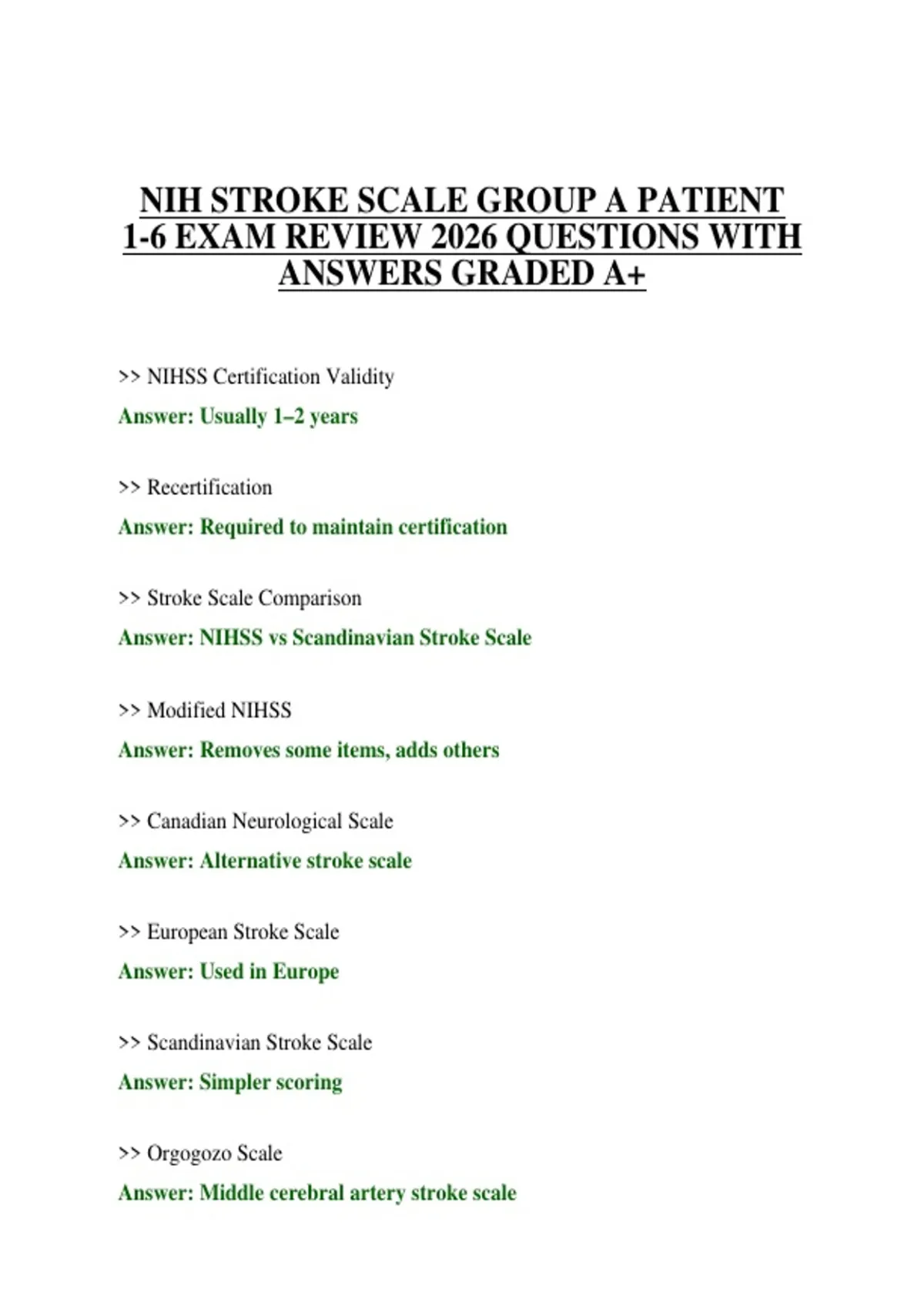 NIH STROKE SCALE GROUP A PATIENT 1-6 EXAM REVIEW 2026 QUESTIONS WITH ANSWERS GRADED A+

>> NIHSS Certification Validity

Answer: Usually 1–2 years

>> Recertification

Answer: Required to maintain certification

>> Stroke Scale Comparison

Answer: NIHSS vs Scandinavian Stroke Scale

>> Modified NIHSS

Answer: Removes some items, adds others

>> Canadian Neurological Scale

Answer: Alternative stroke scale

>> European Stroke Scale

Answer: Used in Europe

>> Scandinavian Stroke Scale

Answer: Simpler scoring

>> Orgogozo Scale

Answer: Middle cerebral artery stroke scale